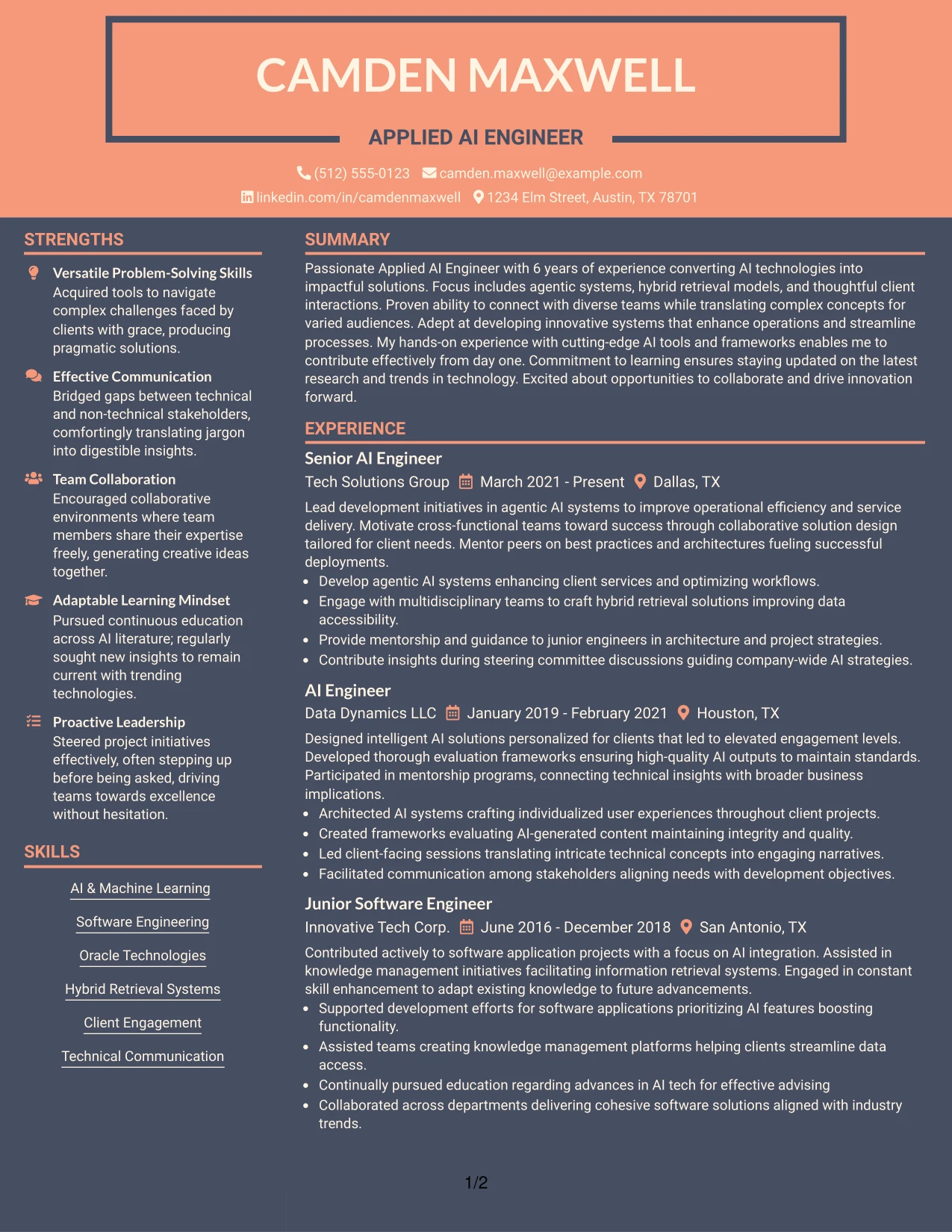 CAMDEN MAXWELL

APPLIED AI ENGINEER

(512) 555-0123 camden.maxwell@example.com

linkedin.com/in/camdenmaxwell 1234 Elm Street, Austin, TX 78701

STRENGTHS

Versatile Problem-Solving Skills
Acquired tools to navigate complex challenges faced by clients with grace, producing pragmatic solutions.

Effective Communication
Bridged gaps between technical and non-technical stakeholders, comfortingly translating jargon into digestible insights.

Team Collaboration
Encouraged collaborative environments where team members share their expertise freely, generating creative ideas together.

Adaptable Learning Mindset
Pursued continuous education across AI literature; regularly sought new insights to remain current with trending technologies.

Proactive Leadership
Steered project initiatives effectively, often stepping up before being asked, driving teams towards excellence without hesitation.

SKILLS

AI & Machine Learning

Software Engineering

Oracle Technologies

Hybrid Retrieval Systems

Client Engagement

Technical Communication

SUMMARY

Passionate Applied AI Engineer with 6 years of experience converting AI technologies into impactful solutions. Focus includes agentic systems, hybrid retrieval models, and thoughtful client interactions. Proven ability to connect with diverse teams while translating complex concepts for varied audiences. Adept at developing innovative systems that enhance operations and streamline processes. My hands-on experience with cutting-edge AI tools and frameworks enables me to contribute effectively from day one. Commitment to learning ensures staying updated on the latest research and trends in technology. Excited about opportunities to collaborate and drive innovation forward.

EXPERIENCE

Senior AI Engineer
Tech Solutions Group March 2021 - Present Dallas, TX

Lead development initiatives in agentic AI systems to improve operational efficiency and service delivery. Motivate cross-functional teams toward success through collaborative solution design tailored for client needs. Mentor peers on best practices and architectures fueling successful deployments.

• Develop agentic AI systems enhancing client services and optimizing workflows.
• Engage with multidisciplinary teams to craft hybrid retrieval solutions improving data accessibility.
• Provide mentorship and guidance to junior engineers in architecture and project strategies.
• Contribute insights during steering committee discussions guiding company-wide AI strategies.

AI Engineer
Data Dynamics LLC January 2019 - February 2021 Houston, TX

Designed intelligent AI solutions personalized for clients that led to elevated engagement levels. Developed thorough evaluation frameworks ensuring high-quality AI outputs to maintain standards. Participated in mentorship programs, connecting technical insights with broader business implications.

• Architected AI systems crafting individualized user experiences throughout client projects.
• Created frameworks evaluating AI-generated content maintaining integrity and quality.
• Led client-facing sessions translating intricate technical concepts into engaging narratives.
• Facilitated communication among stakeholders aligning needs with development objectives.

Junior Software Engineer
Innovative Tech Corp. June 2016 - December 2018 San Antonio, TX

Contributed actively to software application projects with a focus on AI integration. Assisted in knowledge management initiatives facilitating information retrieval systems. Engaged in constant skill enhancement to adapt existing knowledge to future advancements.

• Supported development efforts for software applications prioritizing AI features boosting functionality.
• Assisted teams creating knowledge management platforms helping clients streamline data access.
• Continually pursued education regarding advances in AI tech for effective advising
• Collaborated across departments delivering cohesive software solutions aligned with industry trends.

1/2